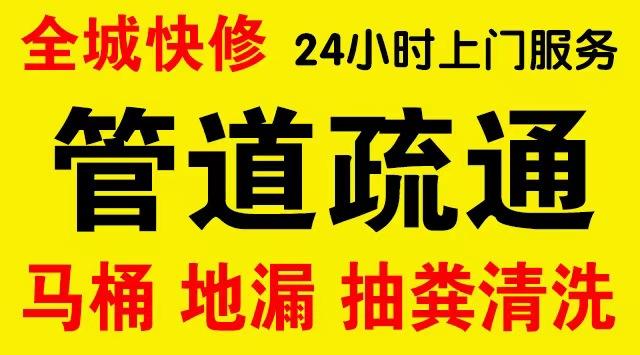 全城快修 24小时上门服务

管道疏通

马桶 地漏 抽粪清洗